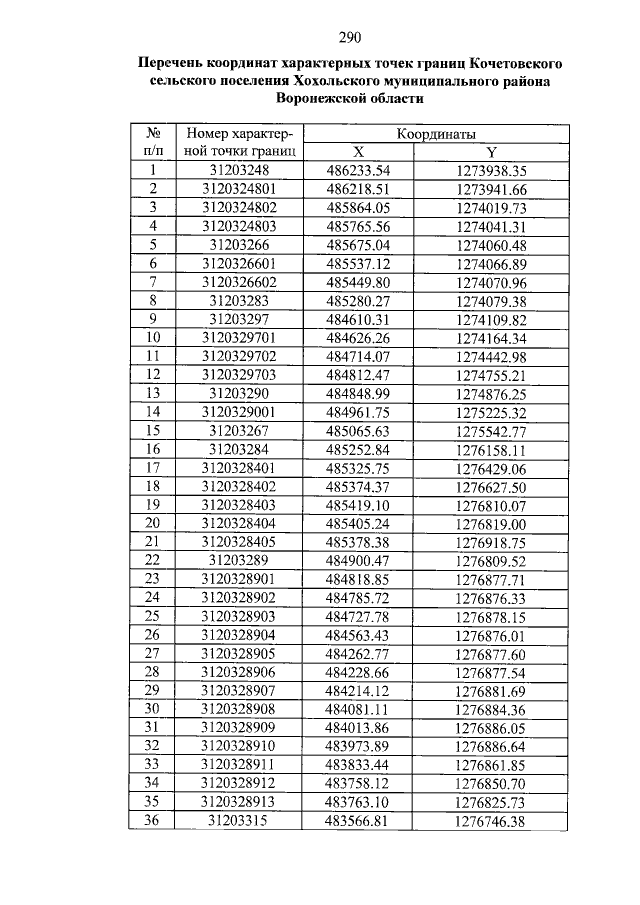 290

Перечень координат характерных точек границ Кочетовского сельского поселения Хохольского муниципального района Воронежской области

| № п/п | Номер характерной точки границ | Координаты X | Координаты Y |
|---|---|---|---|
| 1 | 31203248 | 486233.54 | 1273938.35 |
| 2 | 3120324801 | 486218.51 | 1273941.66 |
| 3 | 3120324802 | 485864.05 | 1274019.73 |
| 4 | 3120324803 | 485765.56 | 1274041.31 |
| 5 | 31203266 | 485675.04 | 1274060.48 |
| 6 | 3120326601 | 485537.12 | 1274066.89 |
| 7 | 3120326602 | 485449.80 | 1274070.96 |
| 8 | 31203283 | 485280.27 | 1274079.38 |
| 9 | 31203297 | 484610.31 | 1274109.82 |
| 10 | 3120329701 | 484626.26 | 1274164.34 |
| 11 | 3120329702 | 484714.07 | 1274442.98 |
| 12 | 3120329703 | 484812.47 | 1274755.21 |
| 13 | 31203290 | 484848.99 | 1274876.25 |
| 14 | 3120329001 | 484961.75 | 1275225.32 |
| 15 | 31203267 | 485065.63 | 1275542.77 |
| 16 | 31203284 | 485252.84 | 1276158.11 |
| 17 | 3120328401 | 485325.75 | 1276429.06 |
| 18 | 3120328402 | 485374.37 | 1276627.50 |
| 19 | 3120328403 | 485419.10 | 1276810.07 |
| 20 | 3120328404 | 485405.24 | 1276819.00 |
| 21 | 3120328405 | 485378.38 | 1276918.75 |
| 22 | 31203289 | 484900.47 | 1276809.52 |
| 23 | 3120328901 | 484818.85 | 1276877.71 |
| 24 | 3120328902 | 484785.72 | 1276876.33 |
| 25 | 3120328903 | 484727.78 | 1276878.15 |
| 26 | 3120328904 | 484563.43 | 1276876.01 |
| 27 | 3120328905 | 484262.77 | 1276877.60 |
| 28 | 3120328906 | 484228.66 | 1276877.54 |
| 29 | 3120328907 | 484214.12 | 1276881.69 |
| 30 | 3120328908 | 484081.11 | 1276884.36 |
| 31 | 3120328909 | 484013.86 | 1276886.05 |
| 32 | 3120328910 | 483973.89 | 1276886.64 |
| 33 | 3120328911 | 483833.44 | 1276861.85 |
| 34 | 3120328912 | 483758.12 | 1276850.70 |
| 35 | 3120328913 | 483763.10 | 1276825.73 |
| 36 | 31203315 | 483566.81 | 1276746.38 |